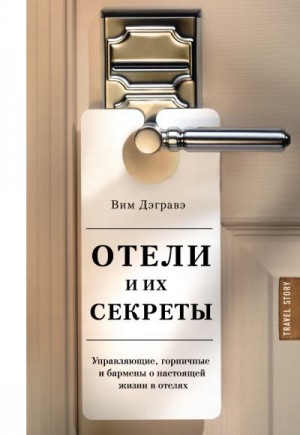 Вим Дэгравэ

ОТЕЛИ
И ИХ
СЕКРЕТЫ

Управляющие, горничные и бармены о настоящей жизни в отелях

TRAVEL STORY